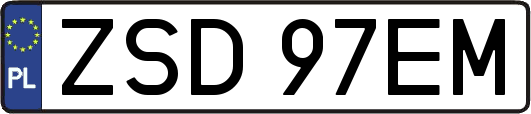 PL
ZSD 97EM